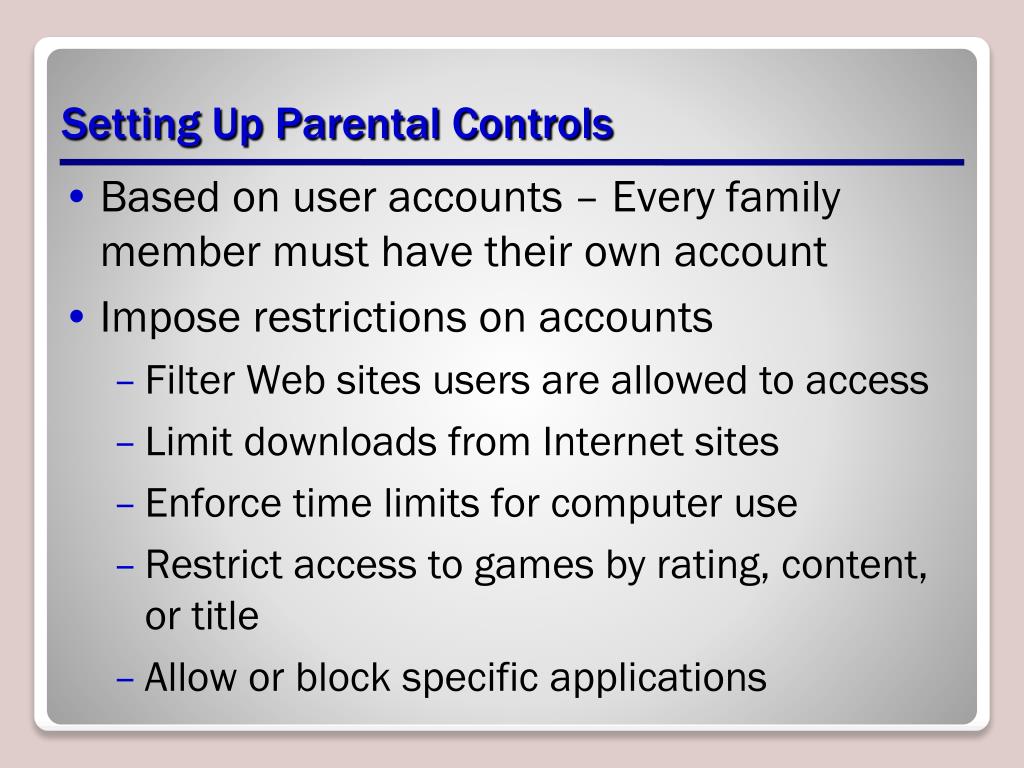 Setting Up Parental Controls

• Based on user accounts – Every family member must have their own account
• Impose restrictions on accounts
  – Filter Web sites users are allowed to access
  – Limit downloads from Internet sites
  – Enforce time limits for computer use
  – Restrict access to games by rating, content, or title
  – Allow or block specific applications